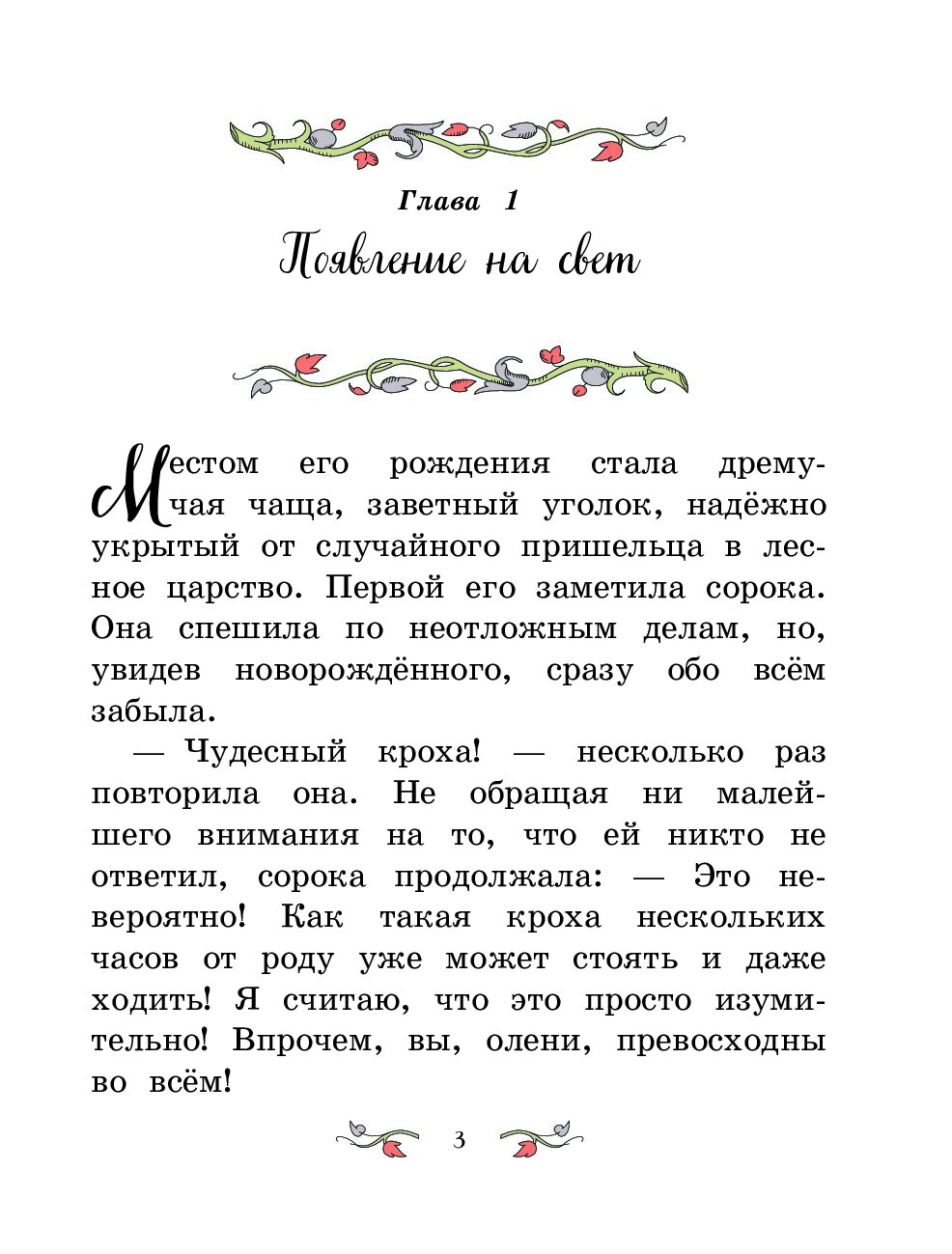 Глава 1
Появление на свет

Местом его рождения стала дремучая чаща, заветный уголок, надёжно укрытый от случайного пришельца в лесное царство. Первой его заметила сорока. Она спешила по неотложным делам, но, увидев новорождённого, сразу обо всём забыла.

— Чудесный кроха! — несколько раз повторила она. Не обращая ни малейшего внимания на то, что ей никто не ответил, сорока продолжала: — Это невероятно! Как такая кроха нескольких часов от роду уже может стоять и даже ходить! Я считаю, что это просто изумительно! Впрочем, вы, олени, превосходны во всём!

3